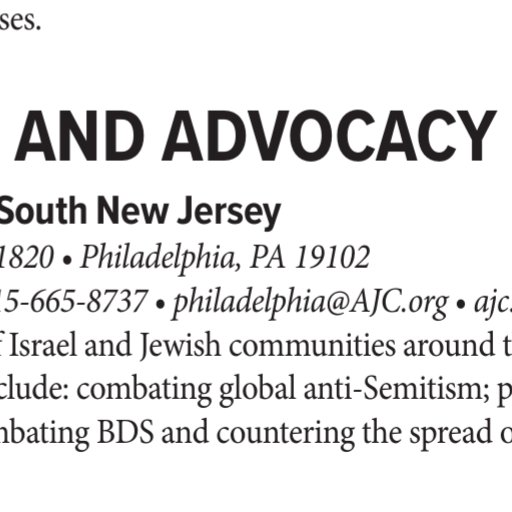 ses.

AND ADVOCACY

South New Jersey

1820 • Philadelphia, PA 19102

15-665-8737 • philadelphia@AJC.org • ajc.

f Israel and Jewish communities around t clude: combating global anti-Semitism; p nbating BDS and countering the spread o